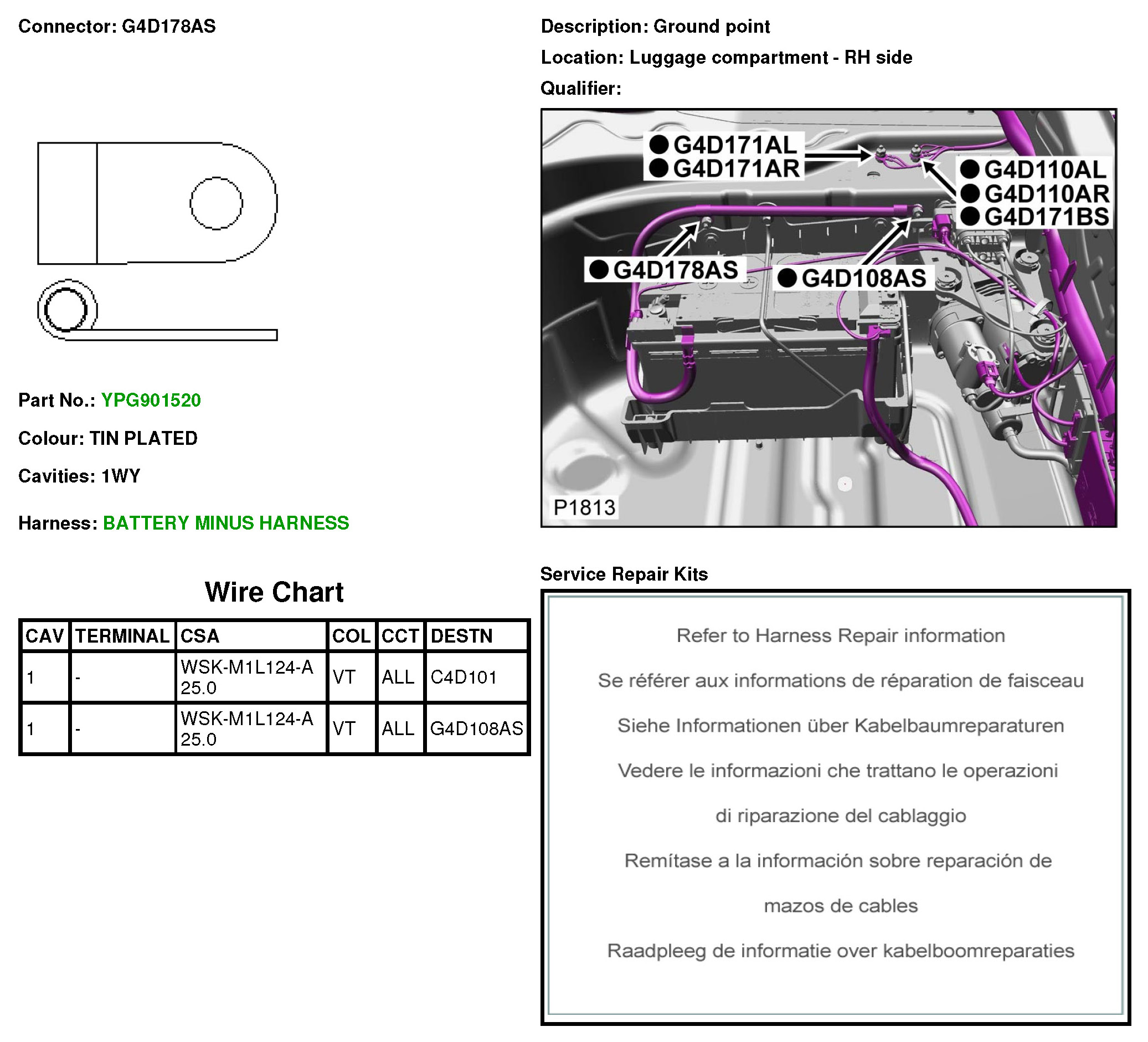 Connector: G4D178AS

Part No.: YPG901520

Colour: TIN PLATED

Cavities: 1WY

Harness: BATTERY MINUS HARNESS

Wire Chart

| CAV | TERMINAL | CSA | COL | CCT | DESTN |
|---|---|---|---|---|---|
| 1 | - | WSK-M1L124-A 25.0 | VT | ALL | C4D101 |
| 1 | - | WSK-M1L124-A 25.0 | VT | ALL | G4D108AS |

Description: Ground point

Location: Luggage compartment - RH side

Qualifier:

G4D171AL
G4D171AR
G4D110AL
G4D110AR
G4D171BS
G4D178AS
G4D108AS
P1813

Service Repair Kits

Refer to Harness Repair information

Se référer aux informations de réparation de faisceau

Siehe Informationen über Kabelbaumreparaturen

Vedere le informazioni che trattano le operazioni

di riparazione del cablaggio

Remítase a la información sobre reparación de

mazos de cables

Raadpleeg de informatie over kabelboomreparaties